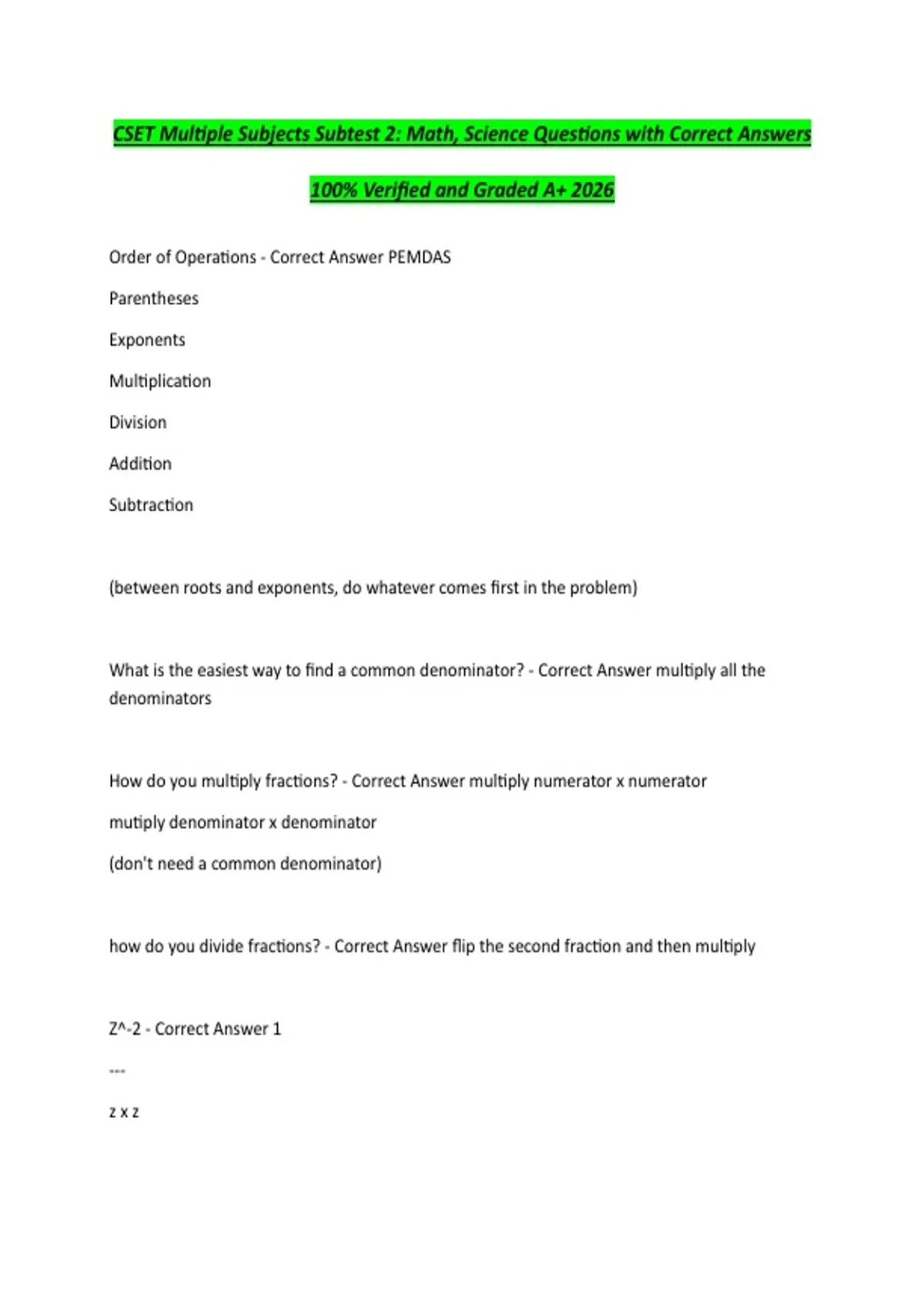 CSET Multiple Subjects Subtest 2: Math, Science Questions with Correct Answers

100% Verified and Graded A+ 2026

Order of Operations - Correct Answer PEMDAS

Parentheses

Exponents

Multiplication

Division

Addition

Subtraction

(between roots and exponents, do whatever comes first in the problem)

What is the easiest way to find a common denominator? - Correct Answer multiply all the denominators

How do you multiply fractions? - Correct Answer multiply numerator x numerator

mutiply denominator x denominator

(don't need a common denominator)

how do you divide fractions? - Correct Answer flip the second fraction and then multiply

Z^-2 - Correct Answer 1

---

z x z